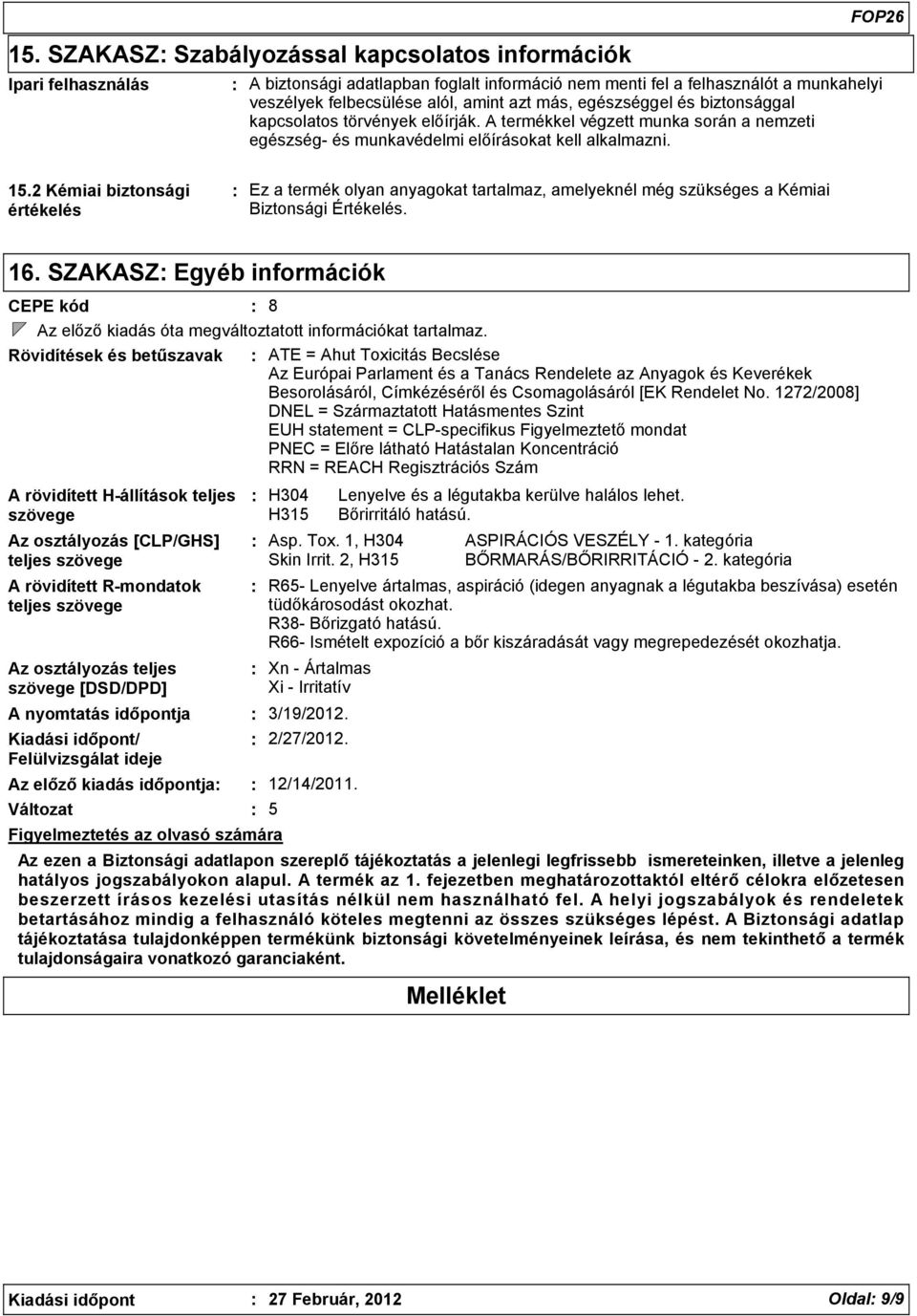 FOP26

15. SZAKASZ: Szabályozással kapcsolatos információk

Ipari felhasználás : A biztonsági adatlapban foglalt információ nem menti fel a felhasználót a munkahelyi veszélyek felbecsülése alól, amint azt más, egészséggel és biztonsággal kapcsolatos törvények előírják. A termékkel végzett munka során a nemzeti egészség- és munkavédelmi előírásokat kell alkalmazni.

15.2 Kémiai biztonsági értékelés : Ez a termék olyan anyagokat tartalmaz, amelyeknél még szükséges a Kémiai Biztonsági Értékelés.

16. SZAKASZ: Egyéb információk

CEPE kód : 8

Az előző kiadás óta megváltoztatott információkat tartalmaz.

Rövidítések és betűszavak : ATE = Ahut Toxicitás Becslése
Az Európai Parlament és a Tanács Rendelete az Anyagok és Keverékek Besorolásáról, Címkézéséről és Csomagolásáról [EK Rendelet No. 1272/2008]
DNEL = Származtatott Hatásmentes Szint
EUH statement = CLP-specifikus Figyelmeztető mondat
PNEC = Előre látható Hatástalan Koncentráció
RRN = REACH Regisztrációs Szám

A rövidített H-állítások teljes szövege : H304 Lenyelve és a légutakba kerülve halálos lehet.
H315 Bőrirritáló hatású.

Az osztályozás [CLP/GHS] teljes szövege : Asp. Tox. 1, H304 ASPIRÁCIÓS VESZÉLY - 1. kategória
Skin Irrit. 2, H315 BŐRMARÁS/BŐRIRRITÁCIÓ - 2. kategória

A rövidített R-mondatok teljes szövege : R65- Lenyelve ártalmas, aspiráció (idegen anyagnak a légutakba beszívása) esetén tüdőkárosodást okozhat.
R38- Bőrizgató hatású.
R66- Ismételt expozíció a bőr kiszáradását vagy megrepedezését okozhatja.

Az osztályozás teljes szövege [DSD/DPD] : Xn - Ártalmas
Xi - Irritatív

A nyomtatás időpontja : 3/19/2012.

Kiadási időpont/ Felülvizsgálat ideje : 2/27/2012.

Az előző kiadás időpontja: : 12/14/2011.

Változat : 5

Figyelmeztetés az olvasó számára

Az ezen a Biztonsági adatlapon szereplő tájékoztatás a jelenlegi legfrissebb ismereteinken, illetve a jelenleg hatályos jogszabályokon alapul. A termék az 1. fejezetben meghatározottaktól eltérő célokra előzetesen beszerzett írásos kezelési utasítás nélkül nem használható fel. A helyi jogszabályok és rendeletek betartásához mindig a felhasználó köteles megtenni az összes szükséges lépést. A Biztonsági adatlap tájékoztatása tulajdonképpen termékünk biztonsági követelményeinek leírása, és nem tekinthető a termék tulajdonságaira vonatkozó garanciaként.

Melléklet

Kiadási időpont : 27 Február, 2012 Oldal: 9/9